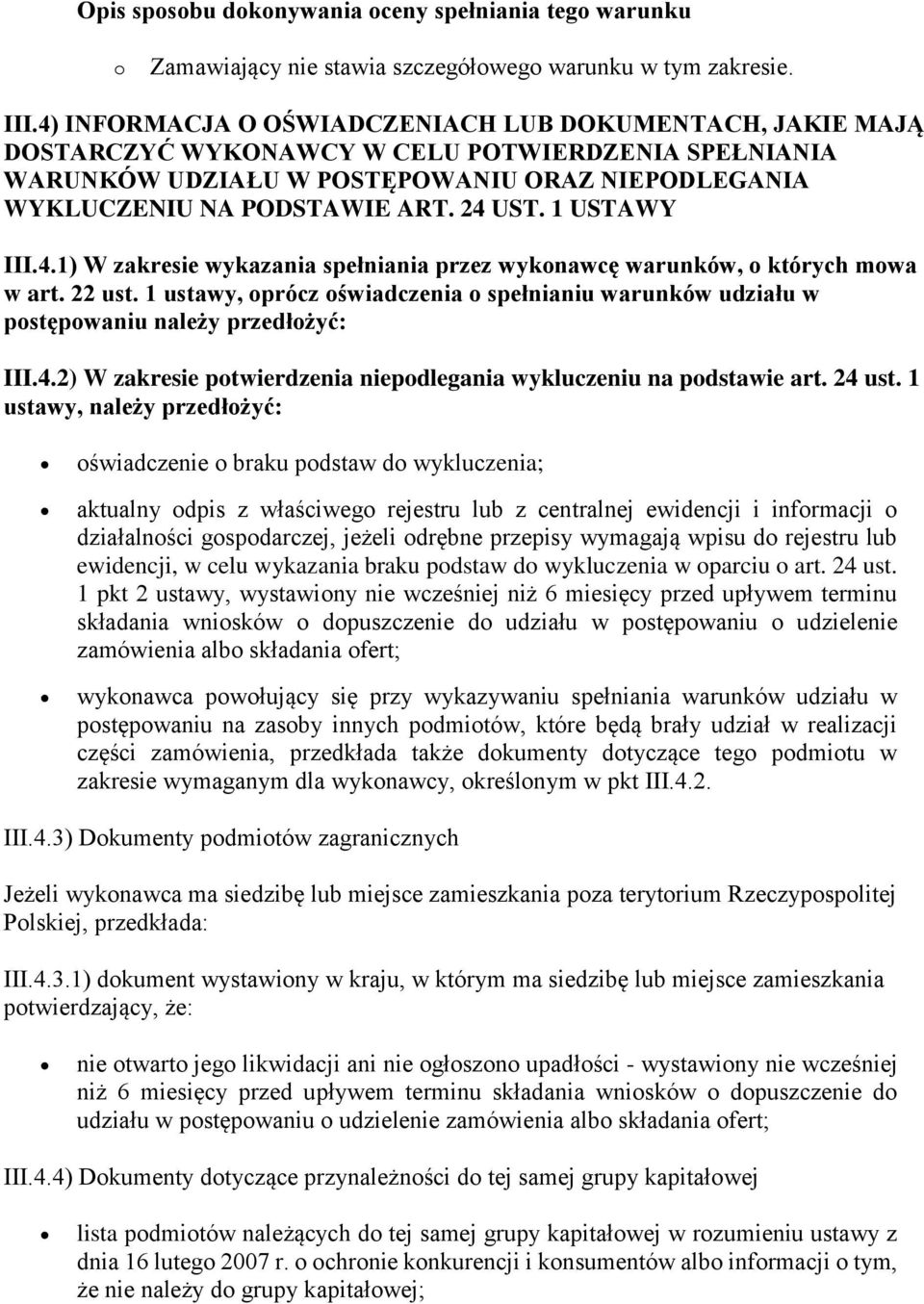 Opis sposobu dokonywania oceny spełniania tego warunku

o Zamawiający nie stawia szczegółowego warunku w tym zakresie.

III.4) INFORMACJA O OŚWIADCZENIACH LUB DOKUMENTACH, JAKIE MAJĄ DOSTARCZYĆ WYKONAWCY W CELU POTWIERDZENIA SPEŁNIANIA WARUNKÓW UDZIAŁU W POSTĘPOWANIU ORAZ NIEPODLEGANIA WYKLUCZENIU NA PODSTAWIE ART. 24 UST. 1 USTAWY

III.4.1) W zakresie wykazania spełniania przez wykonawcę warunków, o których mowa w art. 22 ust. 1 ustawy, oprócz oświadczenia o spełnianiu warunków udziału w postępowaniu należy przedłożyć:

III.4.2) W zakresie potwierdzenia niepodlegania wykluczeniu na podstawie art. 24 ust. 1 ustawy, należy przedłożyć:

• oświadczenie o braku podstaw do wykluczenia;

• aktualny odpis z właściwego rejestru lub z centralnej ewidencji i informacji o działalności gospodarczej, jeżeli odrębne przepisy wymagają wpisu do rejestru lub ewidencji, w celu wykazania braku podstaw do wykluczenia w oparciu o art. 24 ust. 1 pkt 2 ustawy, wystawiony nie wcześniej niż 6 miesięcy przed upływem terminu składania wniosków o dopuszczenie do udziału w postępowaniu o udzielenie zamówienia albo składania ofert;

• wykonawca powołujący się przy wykazywaniu spełniania warunków udziału w postępowaniu na zasoby innych podmiotów, które będą brały udział w realizacji części zamówienia, przedkłada także dokumenty dotyczące tego podmiotu w zakresie wymaganym dla wykonawcy, określonym w pkt III.4.2.

III.4.3) Dokumenty podmiotów zagranicznych

Jeżeli wykonawca ma siedzibę lub miejsce zamieszkania poza terytorium Rzeczypospolitej Polskiej, przedkłada:

III.4.3.1) dokument wystawiony w kraju, w którym ma siedzibę lub miejsce zamieszkania potwierdzający, że:

• nie otwarto jego likwidacji ani nie ogłoszono upadłości - wystawiony nie wcześniej niż 6 miesięcy przed upływem terminu składania wniosków o dopuszczenie do udziału w postępowaniu o udzielenie zamówienia albo składania ofert;

III.4.4) Dokumenty dotyczące przynależności do tej samej grupy kapitałowej

• lista podmiotów należących do tej samej grupy kapitałowej w rozumieniu ustawy z dnia 16 lutego 2007 r. o ochronie konkurencji i konsumentów albo informacji o tym, że nie należy do grupy kapitałowej;